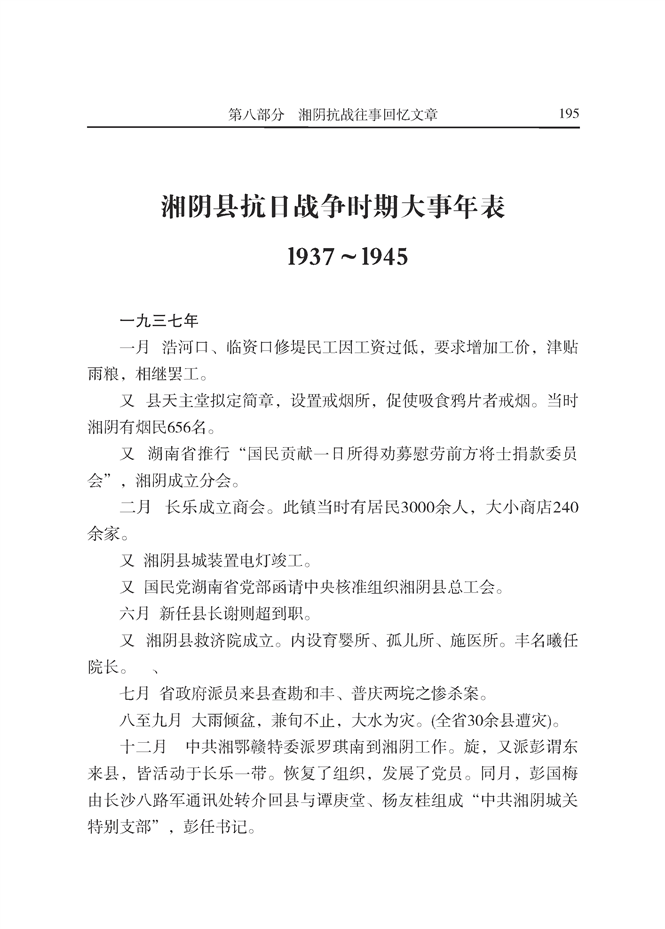 第八部分 湘阴抗战往事回忆文章 195

湘阴县抗日战争时期大事年表

1937～1945

一九三七年

一月 浩河口、临资口修堤民工因工资过低，要求增加工价，津贴雨粮，相继罢工。

又 县天主堂拟定简章，设置戒烟所，促使吸食鸦片者戒烟。当时湘阴有烟民656名。

又 湖南省推行“国民贡献一日所得劝募慰劳前方将士捐款委员会”，湘阴成立分会。

二月 长乐成立商会。此镇当时有居民3000余人，大小商店240余家。

又 湘阴县城装置电灯竣工。

又 国民党湖南省党部函请中央核准组织湘阴县总工会。

六月 新任县长谢则超到职。

又 湘阴县救济院成立。内设育婴所、孤儿所、施医所。丰名曦任院长。 、

七月 省政府派员来县查勘和丰、普庆两垸之惨杀案。

八至九月 大雨倾盆，兼旬不止，大水为灾。(全省30余县遭灾)。

十二月 中共湘鄂赣特委派罗琪南到湘阴工作。旋，又派彭谓东来县，皆活动于长乐一带。恢复了组织，发展了党员。同月，彭国梅由长沙八路军通讯处转介回县与谭庚堂、杨友桂组成“中共湘阴城关特别支部”，彭任书记。